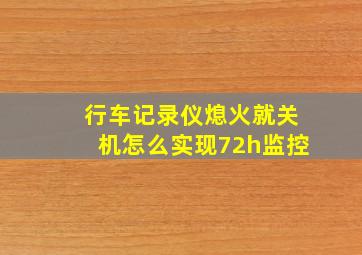 行车记录仪熄火就关机怎么实现72h监控